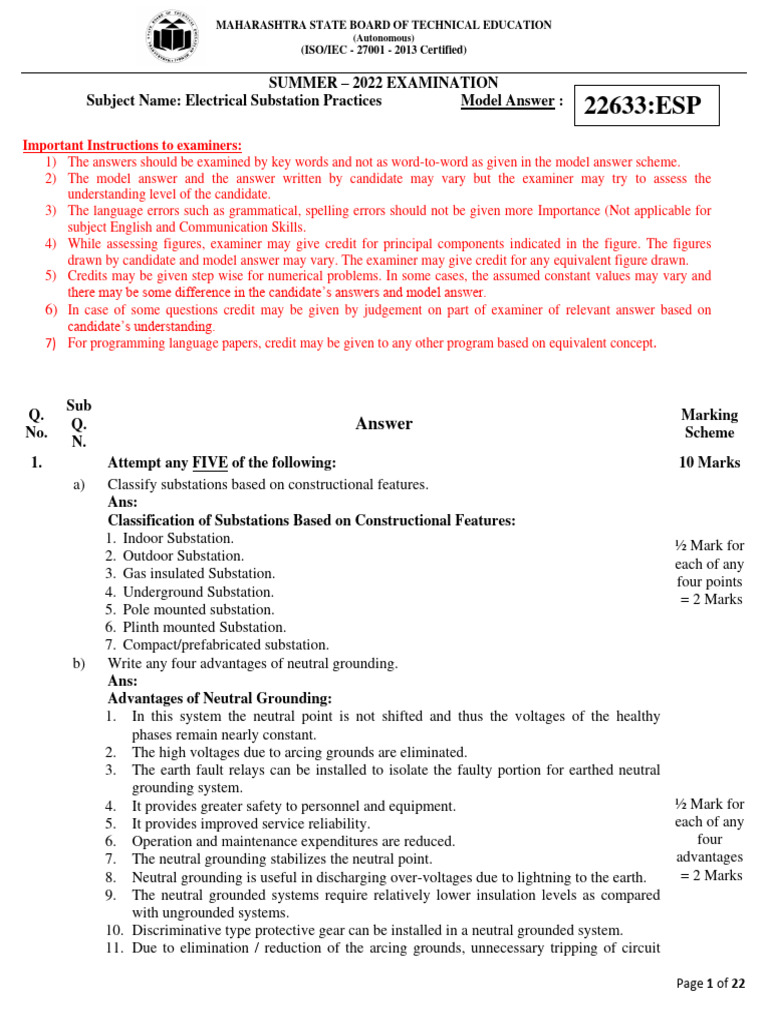 MAHARASHTRA STATE BOARD OF TECHNICAL EDUCATION
(Autonomous)
(ISO/IEC - 27001 - 2013 Certified)

SUMMER – 2022 EXAMINATION
Subject Name: Electrical Substation Practices Model Answer : 22633:ESP

Important Instructions to examiners:
1) The answers should be examined by key words and not as word-to-word as given in the model answer scheme.
2) The model answer and the answer written by candidate may vary but the examiner may try to assess the understanding level of the candidate.
3) The language errors such as grammatical, spelling errors should not be given more Importance (Not applicable for subject English and Communication Skills.
4) While assessing figures, examiner may give credit for principal components indicated in the figure. The figures drawn by candidate and model answer may vary. The examiner may give credit for any equivalent figure drawn.
5) Credits may be given step wise for numerical problems. In some cases, the assumed constant values may vary and there may be some difference in the candidate's answers and model answer.
6) In case of some questions credit may be given by judgement on part of examiner of relevant answer based on candidate's understanding.
7) For programming language papers, credit may be given to any other program based on equivalent concept.

| Q. No. | Sub Q. N. | Answer | Marking Scheme |
|---|---|---|---|
| 1. | | Attempt any FIVE of the following: | 10 Marks |
| | a) | Classify substations based on constructional features.<br>Ans:<br>Classification of Substations Based on Constructional Features:<br>1. Indoor Substation.<br>2. Outdoor Substation.<br>3. Gas insulated Substation.<br>4. Underground Substation.<br>5. Pole mounted substation.<br>6. Plinth mounted Substation.<br>7. Compact/prefabricated substation. | ½ Mark for each of any four points = 2 Marks |
| | b) | Write any four advantages of neutral grounding.<br>Ans:<br>Advantages of Neutral Grounding:<br>1. In this system the neutral point is not shifted and thus the voltages of the healthy phases remain nearly constant.<br>2. The high voltages due to arcing grounds are eliminated.<br>3. The earth fault relays can be installed to isolate the faulty portion for earthed neutral grounding system.<br>4. It provides greater safety to personnel and equipment.<br>5. It provides improved service reliability.<br>6. Operation and maintenance expenditures are reduced.<br>7. The neutral grounding stabilizes the neutral point.<br>8. Neutral grounding is useful in discharging over-voltages due to lightning to the earth.<br>9. The neutral grounded systems require relatively lower insulation levels as compared with ungrounded systems.<br>10. Discriminative type protective gear can be installed in a neutral grounded system.<br>11. Due to elimination / reduction of the arcing grounds, unnecessary tripping of circuit | ½ Mark for each of any four advantages = 2 Marks |

Page 1 of 22